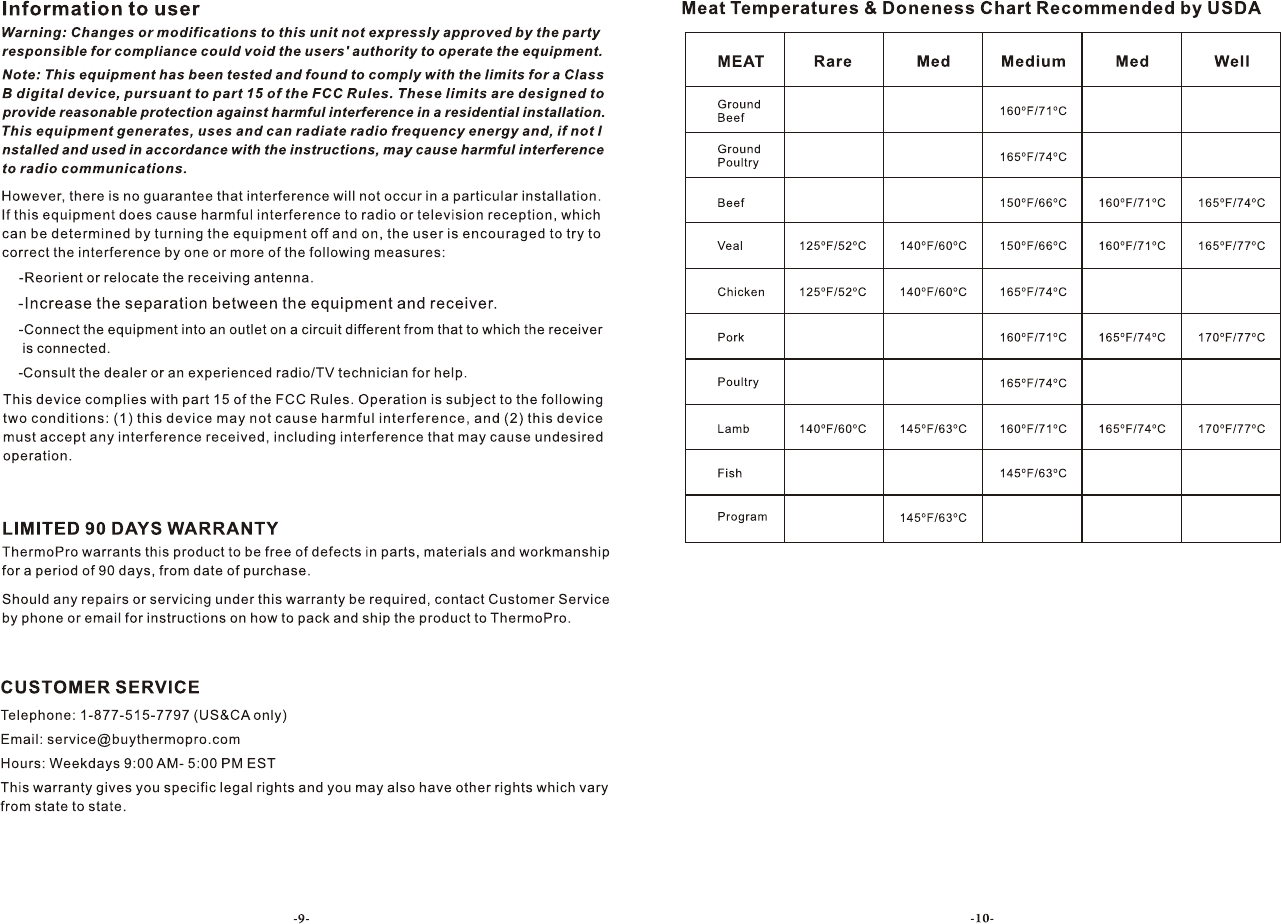 Information to user

Warning: Changes or modifications to this unit not expressly approved by the party responsible for compliance could void the users' authority to operate the equipment.

Note: This equipment has been tested and found to comply with the limits for a Class B digital device, pursuant to part 15 of the FCC Rules. These limits are designed to provide reasonable protection against harmful interference in a residential installation. This equipment generates, uses and can radiate radio frequency energy and, if not I nstalled and used in accordance with the instructions, may cause harmful interference to radio communications.

However, there is no guarantee that interference will not occur in a particular installation. If this equipment does cause harmful interference to radio or television reception, which can be determined by turning the equipment off and on, the user is encouraged to try to correct the interference by one or more of the following measures:

-Reorient or relocate the receiving antenna.

-Increase the separation between the equipment and receiver.

-Connect the equipment into an outlet on a circuit different from that to which the receiver is connected.

-Consult the dealer or an experienced radio/TV technician for help.

This device complies with part 15 of the FCC Rules. Operation is subject to the following two conditions: (1) this device may not cause harmful interference, and (2) this device must accept any interference received, including interference that may cause undesired operation.

LIMITED 90 DAYS WARRANTY

ThermoPro warrants this product to be free of defects in parts, materials and workmanship for a period of 90 days, from date of purchase.

Should any repairs or servicing under this warranty be required, contact Customer Service by phone or email for instructions on how to pack and ship the product to ThermoPro.

CUSTOMER SERVICE

Telephone: 1-877-515-7797 (US&CA only)

Email: service@buythermopro.com

Hours: Weekdays 9:00 AM- 5:00 PM EST

This warranty gives you specific legal rights and you may also have other rights which vary from state to state.

-9-

Meat Temperatures & Doneness Chart Recommended by USDA

| MEAT | Rare | Med | Medium | Med | Well |
|---|---|---|---|---|---|
| Ground Beef | | | 160°F/71°C | | |
| Ground Poultry | | | 165°F/74°C | | |
| Beef | | | 150°F/66°C | 160°F/71°C | 165°F/74°C |
| Veal | 125°F/52°C | 140°F/60°C | 150°F/66°C | 160°F/71°C | 165°F/77°C |
| Chicken | 125°F/52°C | 140°F/60°C | 165°F/74°C | | |
| Pork | | | 160°F/71°C | 165°F/74°C | 170°F/77°C |
| Poultry | | | 165°F/74°C | | |
| Lamb | 140°F/60°C | 145°F/63°C | 160°F/71°C | 165°F/74°C | 170°F/77°C |
| Fish | | | 145°F/63°C | | |
| Program | | 145°F/63°C | | | |

-10-